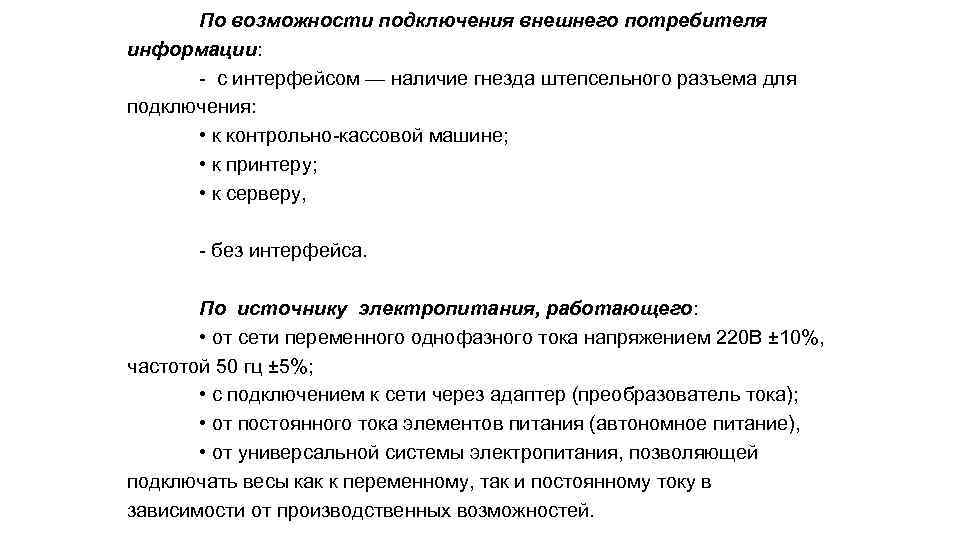 По возможности подключения внешнего потребителя информации:

- с интерфейсом — наличие гнезда штепсельного разъема для подключения:

• к контрольно-кассовой машине;

• к принтеру;

• к серверу,

- без интерфейса.

По источнику электропитания, работающего:

• от сети переменного однофазного тока напряжением 220В ±10%, частотой 50 гц ±5%;

• с подключением к сети через адаптер (преобразователь тока);

• от постоянного тока элементов питания (автономное питание),

• от универсальной системы электропитания, позволяющей подключать весы как к переменному, так и постоянному току в зависимости от производственных возможностей.